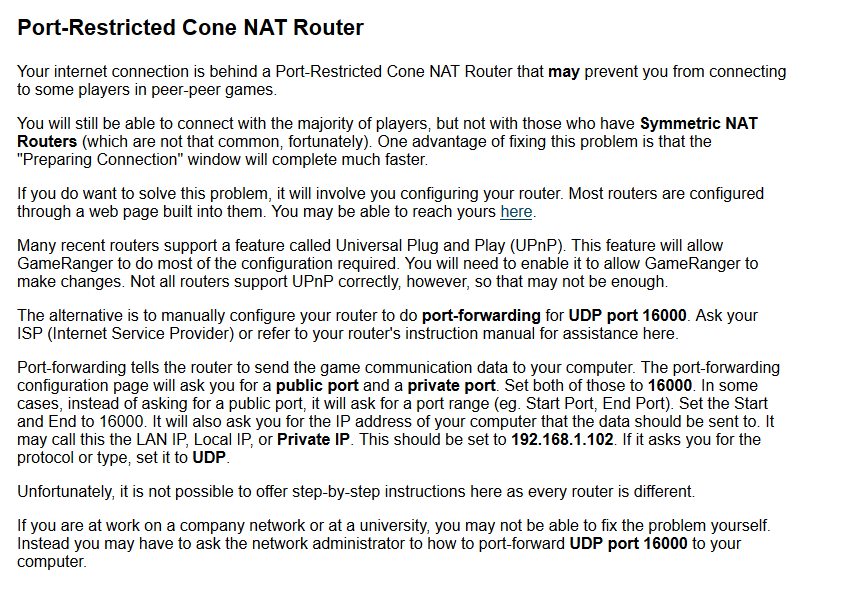 Port-Restricted Cone NAT Router

Your internet connection is behind a Port-Restricted Cone NAT Router that may prevent you from connecting to some players in peer-peer games.

You will still be able to connect with the majority of players, but not with those who have Symmetric NAT Routers (which are not that common, fortunately). One advantage of fixing this problem is that the "Preparing Connection" window will complete much faster.

If you do want to solve this problem, it will involve you configuring your router. Most routers are configured through a web page built into them. You may be able to reach yours here.

Many recent routers support a feature called Universal Plug and Play (UPnP). This feature will allow GameRanger to do most of the configuration required. You will need to enable it to allow GameRanger to make changes. Not all routers support UPnP correctly, however, so that may not be enough.

The alternative is to manually configure your router to do port-forwarding for UDP port 16000. Ask your ISP (Internet Service Provider) or refer to your router's instruction manual for assistance here.

Port-forwarding tells the router to send the game communication data to your computer. The port-forwarding configuration page will ask you for a public port and a private port. Set both of those to 16000. In some cases, instead of asking for a public port, it will ask for a port range (eg. Start Port, End Port). Set the Start and End to 16000. It will also ask you for the IP address of your computer that the data should be sent to. It may call this the LAN IP, Local IP, or Private IP. This should be set to 192.168.1.102. If it asks you for the protocol or type, set it to UDP.

Unfortunately, it is not possible to offer step-by-step instructions here as every router is different.

If you are at work on a company network or at a university, you may not be able to fix the problem yourself. Instead you may have to ask the network administrator to how to port-forward UDP port 16000 to your computer.